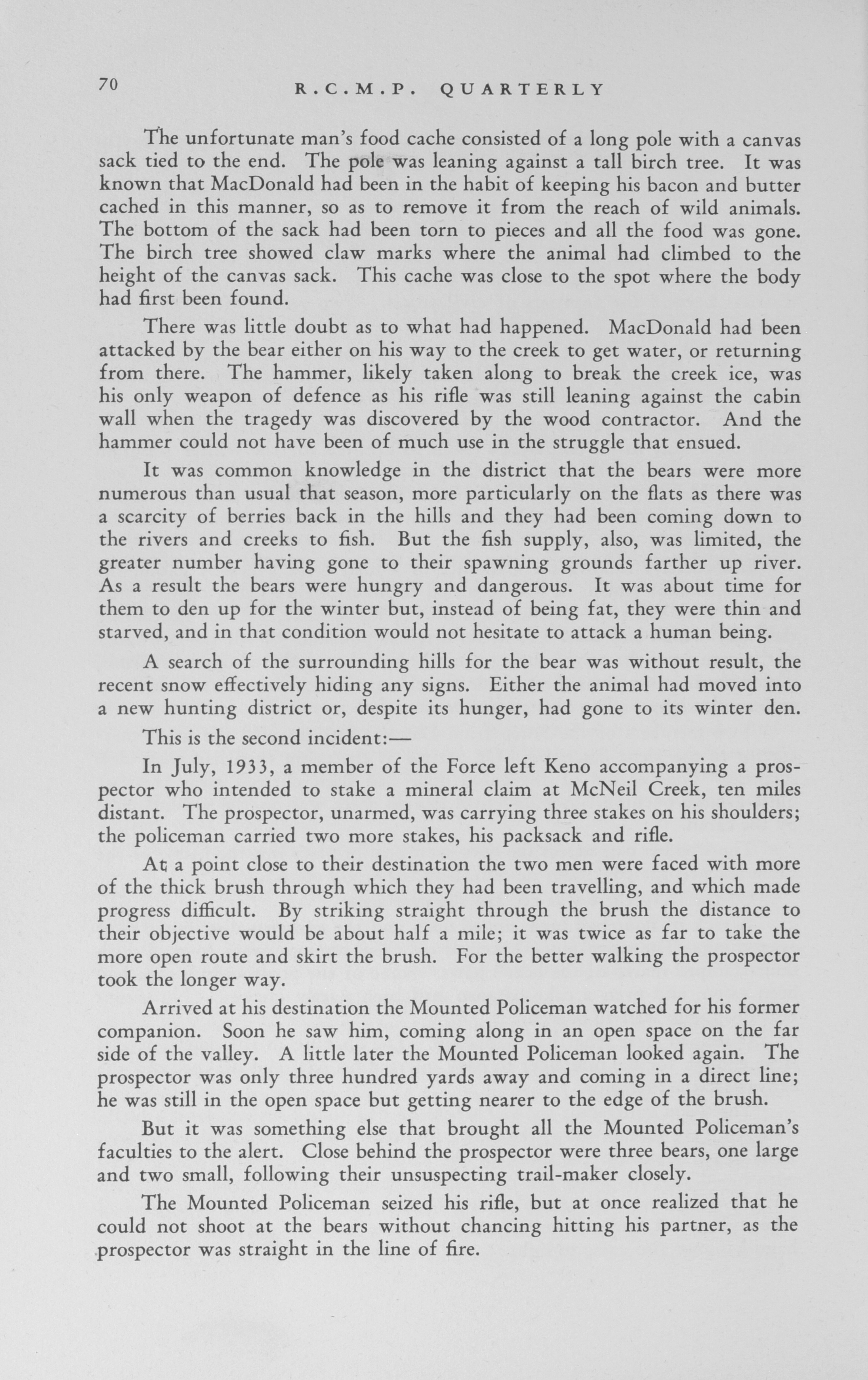 70 R.C.M.P. QUARTERLY

The unfortunate man's food cache consisted of a long pole with a canvas sack tied to the end. The pole was leaning against a tall birch tree. It was known that MacDonald had been in the habit of keeping his bacon and butter cached in this manner, so as to remove it from the reach of wild animals. The bottom of the sack had been torn to pieces and all the food was gone. The birch tree showed claw marks where the animal had climbed to the height of the canvas sack. This cache was close to the spot where the body had first been found.

There was little doubt as to what had happened. MacDonald had been attacked by the bear either on his way to the creek to get water, or returning from there. The hammer, likely taken along to break the creek ice, was his only weapon of defence as his rifle was still leaning against the cabin wall when the tragedy was discovered by the wood contractor. And the hammer could not have been of much use in the struggle that ensued.

It was common knowledge in the district that the bears were more numerous than usual that season, more particularly on the flats as there was a scarcity of berries back in the hills and they had been coming down to the rivers and creeks to fish. But the fish supply, also, was limited, the greater number having gone to their spawning grounds farther up river. As a result the bears were hungry and dangerous. It was about time for them to den up for the winter but, instead of being fat, they were thin and starved, and in that condition would not hesitate to attack a human being.

A search of the surrounding hills for the bear was without result, the recent snow effectively hiding any signs. Either the animal had moved into a new hunting district or, despite its hunger, had gone to its winter den.

This is the second incident:—

In July, 1933, a member of the Force left Keno accompanying a prospector who intended to stake a mineral claim at McNeil Creek, ten miles distant. The prospector, unarmed, was carrying three stakes on his shoulders; the policeman carried two more stakes, his packsack and rifle.

At a point close to their destination the two men were faced with more of the thick brush through which they had been travelling, and which made progress difficult. By striking straight through the brush the distance to their objective would be about half a mile; it was twice as far to take the more open route and skirt the brush. For the better walking the prospector took the longer way.

Arrived at his destination the Mounted Policeman watched for his former companion. Soon he saw him, coming along in an open space on the far side of the valley. A little later the Mounted Policeman looked again. The prospector was only three hundred yards away and coming in a direct line; he was still in the open space but getting nearer to the edge of the brush.

But it was something else that brought all the Mounted Policeman's faculties to the alert. Close behind the prospector were three bears, one large and two small, following their unsuspecting trail-maker closely.

The Mounted Policeman seized his rifle, but at once realized that he could not shoot at the bears without chancing hitting his partner, as the prospector was straight in the line of fire.